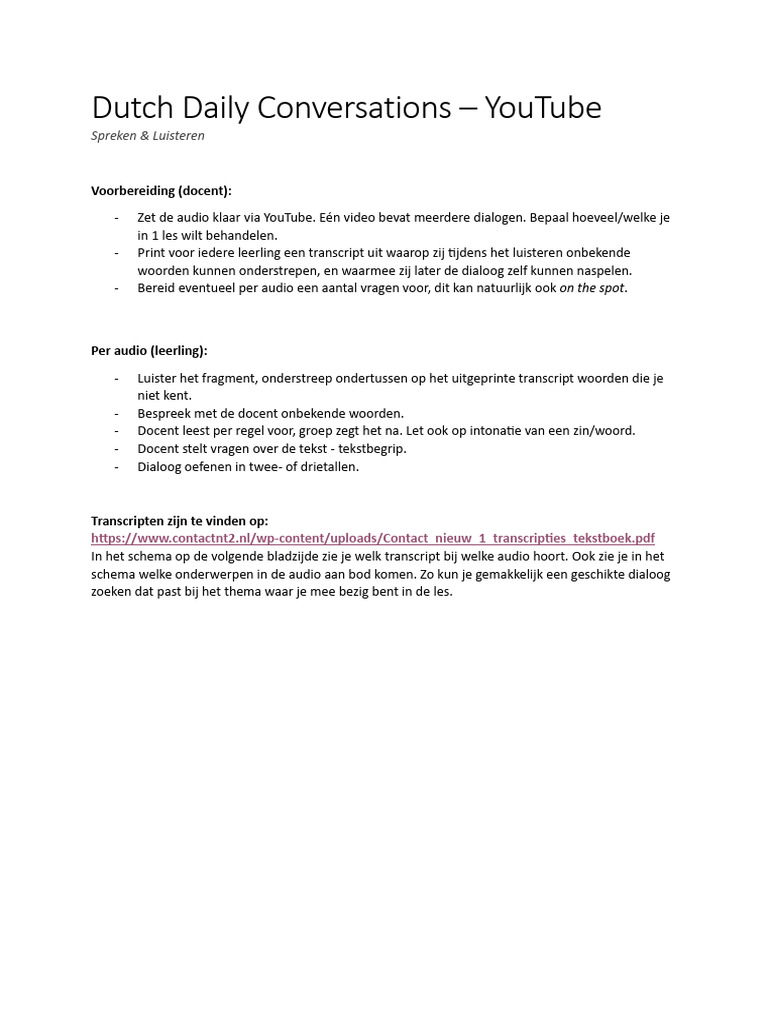 Dutch Daily Conversations – YouTube
Spreken & Luisteren

Voorbereiding (docent):

- Zet de audio klaar via YouTube. Eén video bevat meerdere dialogen. Bepaal hoeveel/welke je in 1 les wilt behandelen.
- Print voor iedere leerling een transcript uit waarop zij tijdens het luisteren onbekende woorden kunnen onderstrepen, en waarmee zij later de dialoog zelf kunnen naspelen.
- Bereid eventueel per audio een aantal vragen voor, dit kan natuurlijk ook on the spot.

Per audio (leerling):

- Luister het fragment, onderstreep ondertussen op het uitgeprinte transcript woorden die je niet kent.
- Bespreek met de docent onbekende woorden.
- Docent leest per regel voor, groep zegt het na. Let ook op intonatie van een zin/woord.
- Docent stelt vragen over de tekst - tekstbegrip.
- Dialoog oefenen in twee- of drietallen.

Transcripten zijn te vinden op:
https://www.contactnt2.nl/wp-content/uploads/Contact_nieuw_1_transcripties_tekstboek.pdf
In het schema op de volgende bladzijde zie je welk transcript bij welke audio hoort. Ook zie je in het schema welke onderwerpen in de audio aan bod komen. Zo kun je gemakkelijk een geschikte dialoog zoeken dat past bij het thema waar je mee bezig bent in de les.